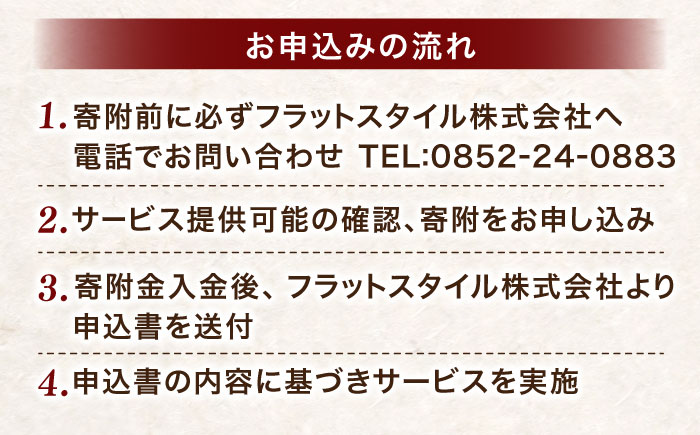 お申込みの流れ

1. 寄附前に必ずフラットスタイル株式会社へ電話でお問い合わせ TEL:0852-24-0883

2. サービス提供可能の確認、寄附をお申し込み

3. 寄附金入金後、フラットスタイル株式会社より申込書を送付

4. 申込書の内容に基づきサービスを実施